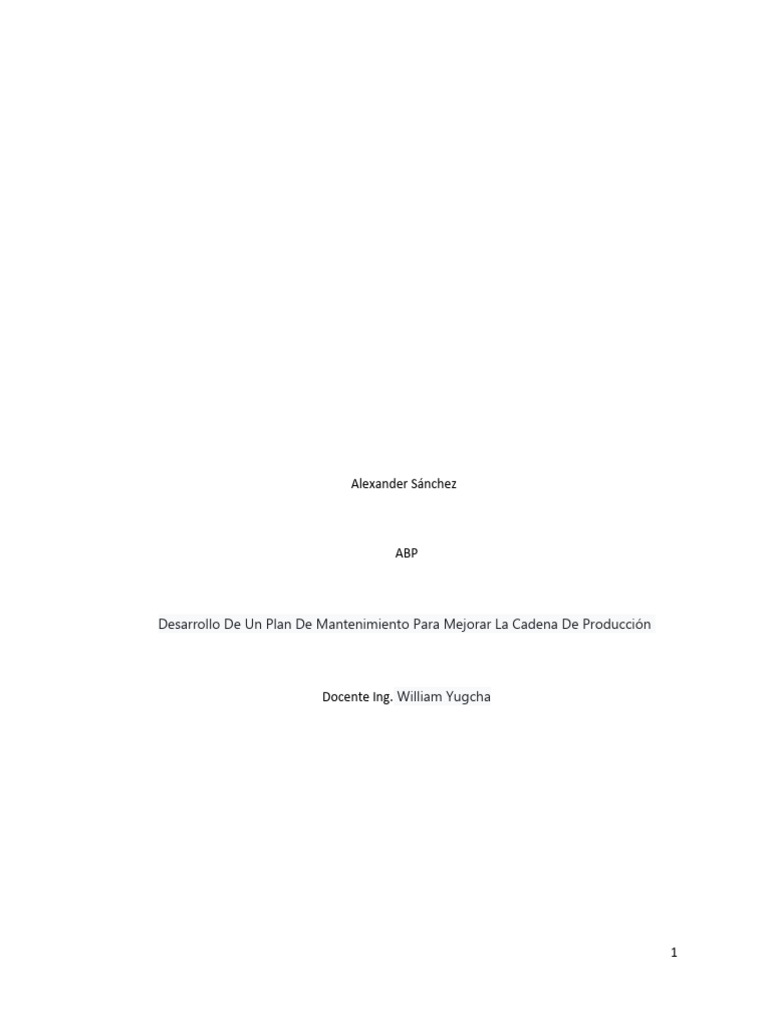 Alexander Sánchez

ABP

Desarrollo De Un Plan De Mantenimiento Para Mejorar La Cadena De Producción

Docente Ing. William Yugcha

1